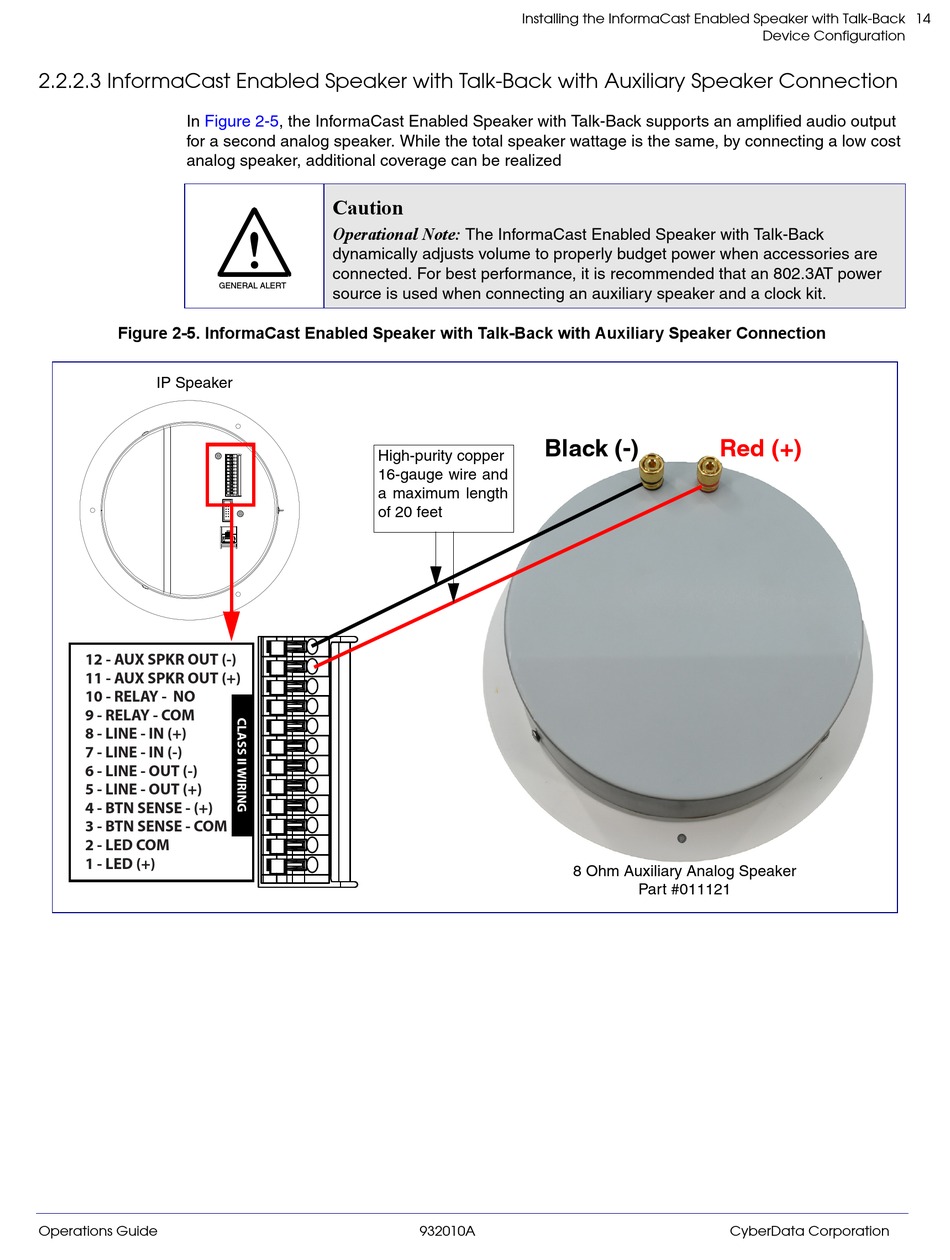 Installing the InformaCast Enabled Speaker with Talk-Back 14
Device Configuration

2.2.2.3 InformaCast Enabled Speaker with Talk-Back with Auxiliary Speaker Connection

In Figure 2-5, the InformaCast Enabled Speaker with Talk-Back supports an amplified audio output for a second analog speaker. While the total speaker wattage is the same, by connecting a low cost analog speaker, additional coverage can be realized

GENERAL ALERT

Caution

Operational Note: The InformaCast Enabled Speaker with Talk-Back dynamically adjusts volume to properly budget power when accessories are connected. For best performance, it is recommended that an 802.3AT power source is used when connecting an auxiliary speaker and a clock kit.

Figure 2-5. InformaCast Enabled Speaker with Talk-Back with Auxiliary Speaker Connection

IP Speaker

High-purity copper 16-gauge wire and a maximum length of 20 feet

Black (-)

Red (+)

12 - AUX SPKR OUT (-)
11 - AUX SPKR OUT (+)
10 - RELAY - NO
9 - RELAY - COM
8 - LINE - IN (+)
7 - LINE - IN (-)
6 - LINE - OUT (-)
5 - LINE - OUT (+)
4 - BTN SENSE - (+)
3 - BTN SENSE - COM
2 - LED COM
1 - LED (+)

CLASS II WIRING

8 Ohm Auxiliary Analog Speaker
Part #011121

Operations Guide 932010A CyberData Corporation